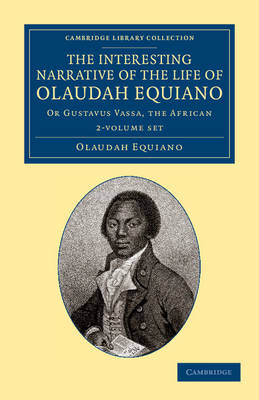 CAMBRIDGE LIBRARY COLLECTION

THE INTERESTING NARRATIVE OF THE LIFE OF OLAUDAH EQUIANO

OR GUSTAVUS VASSA, THE AFRICAN

2-VOLUME SET

OLAUDAH EQUIANO

CAMBRIDGE